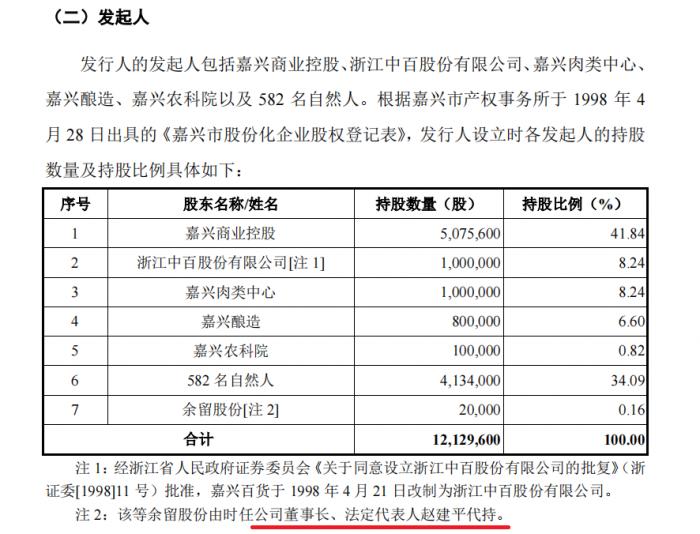 （二）发起人

发行人的发起人包括嘉兴商业控股、浙江中百股份有限公司、嘉兴肉类中心、嘉兴酿造、嘉兴农科院以及 582 名自然人。根据嘉兴市产权事务所于 1998 年 4 月 28 日出具的《嘉兴市股份化企业股权登记表》，发行人设立时各发起人的持股数量及持股比例具体如下：

| 序号 | 股东名称/姓名 | 持股数量（股） | 持股比例（%） |
|---|---|---|---|
| 1 | 嘉兴商业控股 | 5,075,600 | 41.84 |
| 2 | 浙江中百股份有限公司[注 1] | 1,000,000 | 8.24 |
| 3 | 嘉兴肉类中心 | 1,000,000 | 8.24 |
| 4 | 嘉兴酿造 | 800,000 | 6.60 |
| 5 | 嘉兴农科院 | 100,000 | 0.82 |
| 6 | 582 名自然人 | 4,134,000 | 34.09 |
| 7 | 余留股份[注 2] | 20,000 | 0.16 |
| 合计 | | 12,129,600 | 100.00 |

注 1：经浙江省人民政府证券委员会《关于同意设立浙江中百股份有限公司的批复》（浙证委[1998]11 号）批准，嘉兴百货于 1998 年 4 月 21 日改制为浙江中百股份有限公司。

注 2：该等余留股份由时任公司董事长、法定代表人赵建平代持。